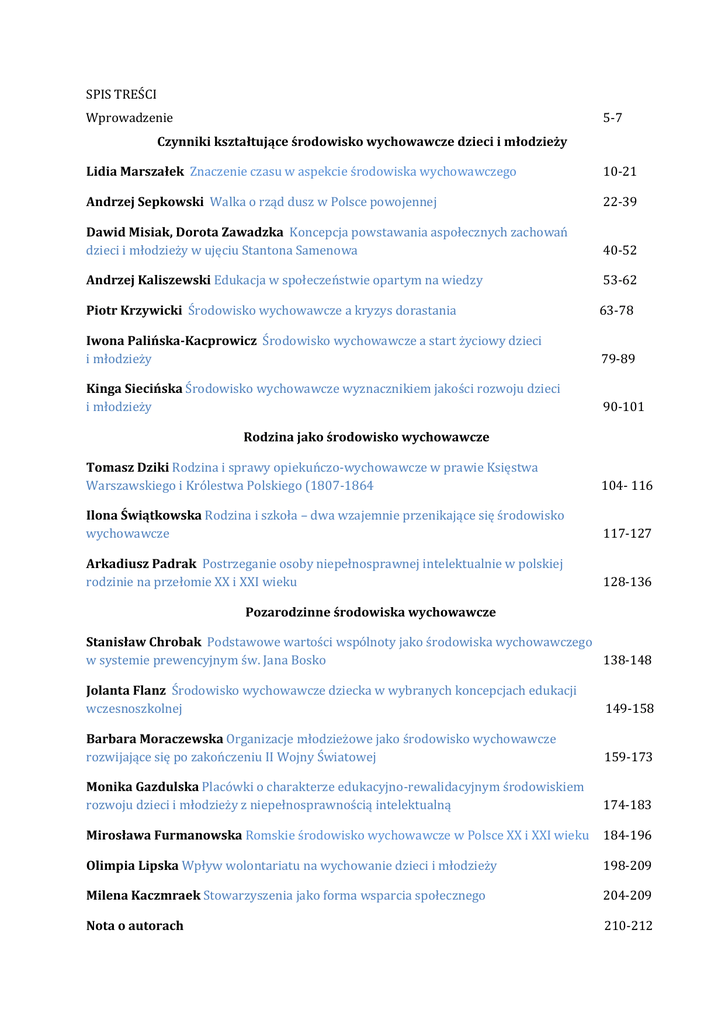 SPIS TREŚCI

Wprowadzenie 5-7

Czynniki kształtujące środowisko wychowawcze dzieci i młodzieży

Lidia Marszałek Znaczenie czasu w aspekcie środowiska wychowawczego 10-21

Andrzej Sepkowski Walka o rząd dusz w Polsce powojennej 22-39

Dawid Misiak, Dorota Zawadzka Koncepcja powstawania aspołecznych zachowań dzieci i młodzieży w ujęciu Stantona Samenowa 40-52

Andrzej Kaliszewski Edukacja w społeczeństwie opartym na wiedzy 53-62

Piotr Krzywicki Środowisko wychowawcze a kryzys dorastania 63-78

Iwona Palińska-Kacprowicz Środowisko wychowawcze a start życiowy dzieci i młodzieży 79-89

Kinga Siecińska Środowisko wychowawcze wyznacznikiem jakości rozwoju dzieci i młodzieży 90-101

Rodzina jako środowisko wychowawcze

Tomasz Dziki Rodzina i sprawy opiekuńczo-wychowawcze w prawie Księstwa Warszawskiego i Królestwa Polskiego (1807-1864 104- 116

Ilona Świątkowska Rodzina i szkoła – dwa wzajemnie przenikające się środowisko wychowawcze 117-127

Arkadiusz Padrak Postrzeganie osoby niepełnosprawnej intelektualnie w polskiej rodzinie na przełomie XX i XXI wieku 128-136

Pozarodzinne środowiska wychowawcze

Stanisław Chrobak Podstawowe wartości wspólnoty jako środowiska wychowawczego w systemie prewencyjnym św. Jana Bosko 138-148

Jolanta Flanz Środowisko wychowawcze dziecka w wybranych koncepcjach edukacji wczesnoszkolnej 149-158

Barbara Moraczewska Organizacje młodzieżowe jako środowisko wychowawcze rozwijające się po zakończeniu II Wojny Światowej 159-173

Monika Gazdulska Placówki o charakterze edukacyjno-rewalidacyjnym środowiskiem rozwoju dzieci i młodzieży z niepełnosprawnością intelektualną 174-183

Mirosława Furmanowska Romskie środowisko wychowawcze w Polsce XX i XXI wieku 184-196

Olimpia Lipska Wpływ wolontariatu na wychowanie dzieci i młodzieży 198-209

Milena Kaczmraek Stowarzyszenia jako forma wsparcia społecznego 204-209

Nota o autorach 210-212